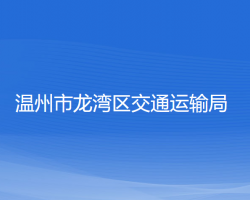 温州市龙湾区交通运输局